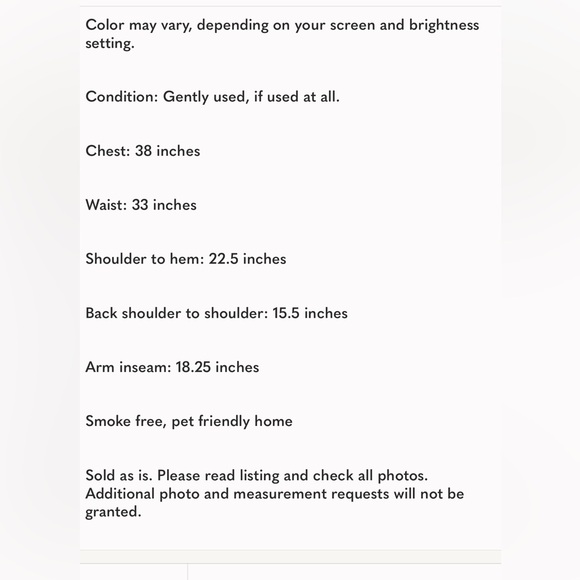 Color may vary, depending on your screen and brightness setting.

Condition: Gently used, if used at all.

Chest: 38 inches

Waist: 33 inches

Shoulder to hem: 22.5 inches

Back shoulder to shoulder: 15.5 inches

Arm inseam: 18.25 inches

Smoke free, pet friendly home

Sold as is. Please read listing and check all photos. Additional photo and measurement requests will not be granted.